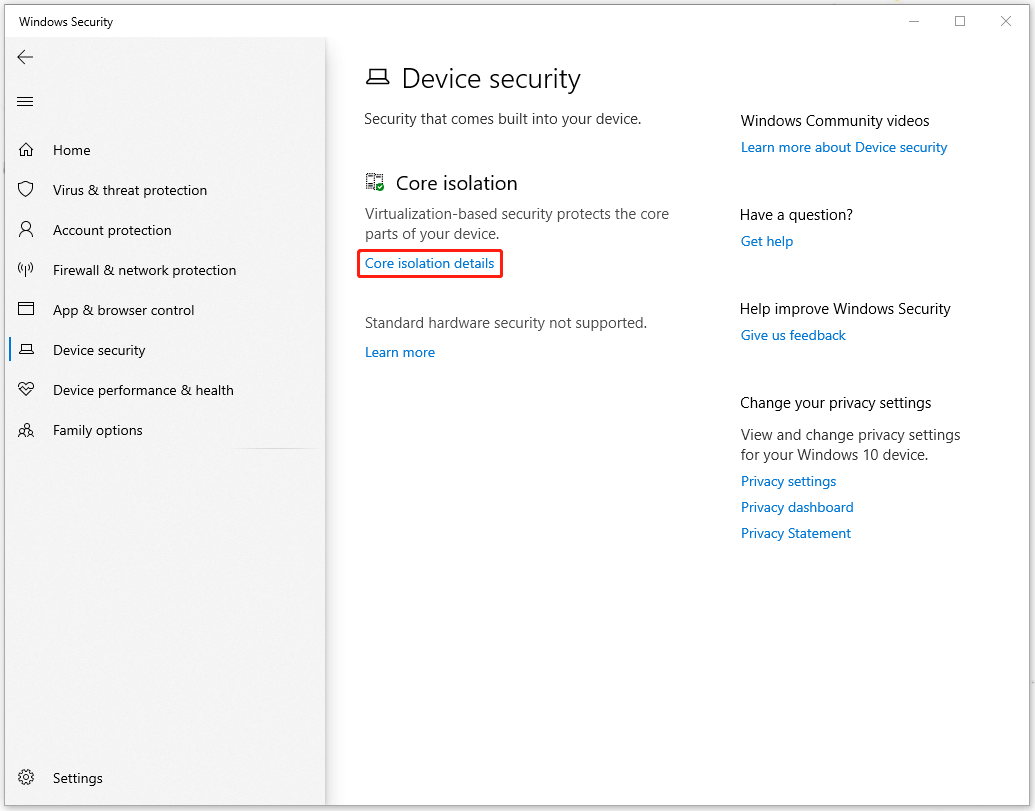 Windows Security

Home
Virus & threat protection
Account protection
Firewall & network protection
App & browser control
Device security
Device performance & health
Family options

Settings

Device security

Security that comes built into your device.

Core isolation

Virtualization-based security protects the core parts of your device.

Core isolation details

Standard hardware security not supported.

Learn more

Windows Community videos
Learn more about Device security

Have a question?
Get help

Help improve Windows Security
Give us feedback

Change your privacy settings
View and change privacy settings for your Windows 10 device.
Privacy settings
Privacy dashboard
Privacy Statement